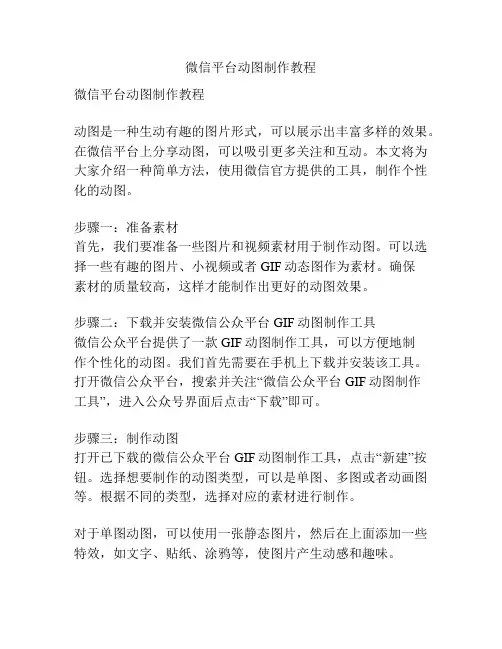 微信平台动图制作教程

微信平台动图制作教程

动图是一种生动有趣的图片形式，可以展示出丰富多样的效果。在微信平台上分享动图，可以吸引更多关注和互动。本文将为大家介绍一种简单方法，使用微信官方提供的工具，制作个性化的动图。

步骤一：准备素材
首先，我们要准备一些图片和视频素材用于制作动图。可以选择一些有趣的图片、小视频或者 GIF 动态图作为素材。确保素材的质量较高，这样才能制作出更好的动图效果。

步骤二：下载并安装微信公众平台 GIF 动图制作工具
微信公众平台提供了一款 GIF 动图制作工具，可以方便地制作个性化的动图。我们首先需要在手机上下载并安装该工具。打开微信公众平台，搜索并关注“微信公众平台 GIF 动图制作工具”，进入公众号界面后点击“下载”即可。

步骤三：制作动图
打开已下载的微信公众平台 GIF 动图制作工具，点击“新建”按钮。选择想要制作的动图类型，可以是单图、多图或者动画图等。根据不同的类型，选择对应的素材进行制作。

对于单图动图，可以使用一张静态图片，然后在上面添加一些特效，如文字、贴纸、涂鸦等，使图片产生动感和趣味。